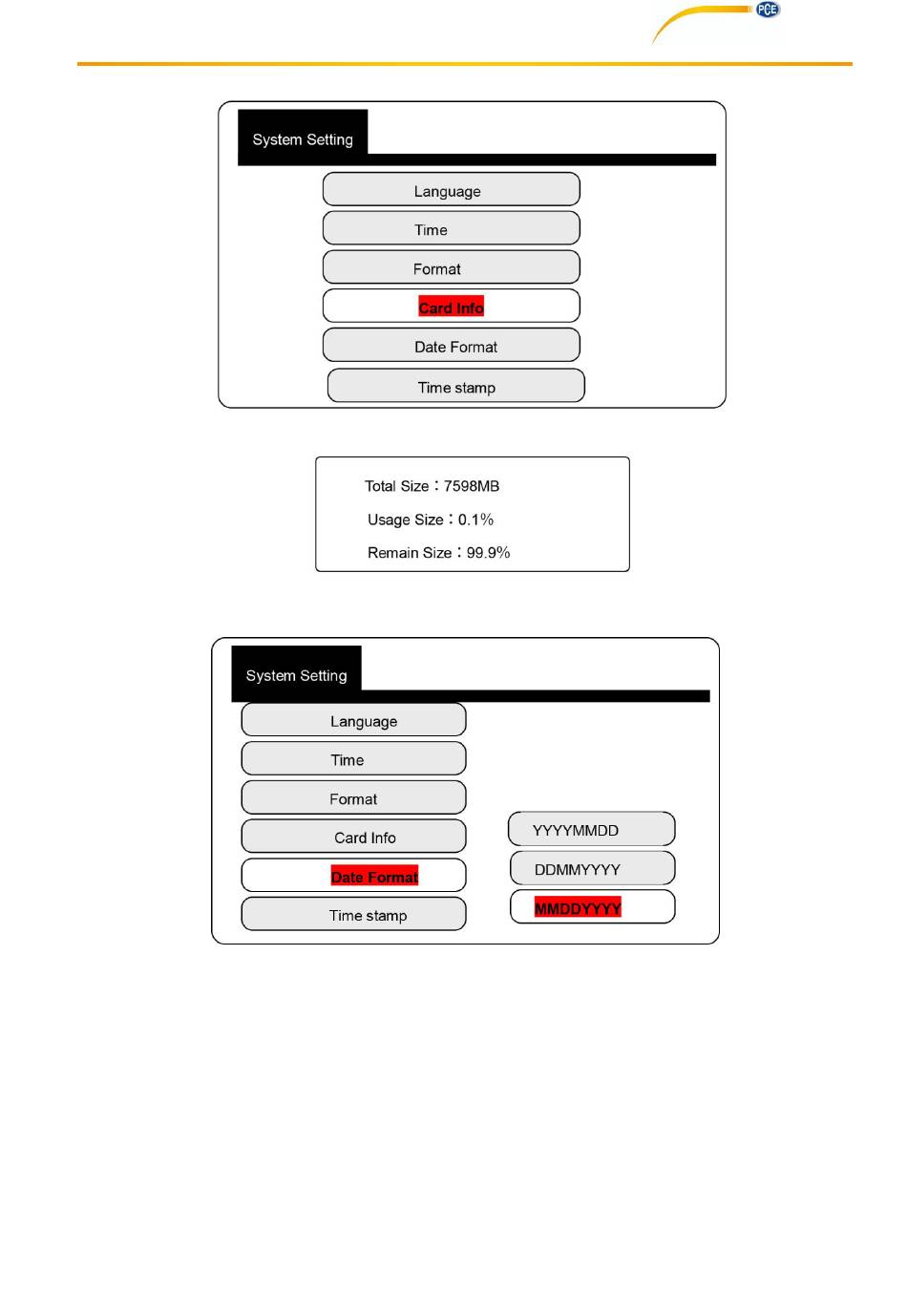 PCE

System Setting

Language

Time

Format

Card Info

Date Format

Time stamp

Total Size：7598MB

Usage Size：0.1%

Remain Size：99.9%

System Setting

Language

Time

Format

Card Info

Date Format

Time stamp

YYYYMMDD

DDMMYYYY

MMDDYYYY